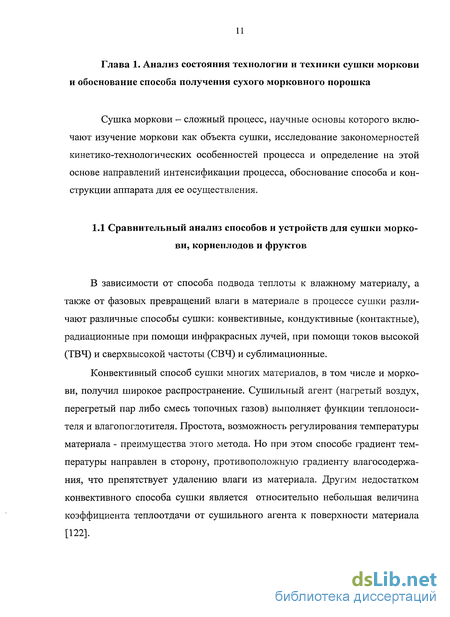 11

Глава 1. Анализ состояния технологии и техники сушки моркови и обоснование способа получения сухого морковного порошка

Сушка моркови – сложный процесс, научные основы которого включают изучение моркови как объекта сушки, исследование закономерностей кинетико-технологических особенностей процесса и определение на этой основе направлений интенсификации процесса, обоснование способа и конструкции аппарата для ее осуществления.

1.1 Сравнительный анализ способов и устройств для сушки моркови, корнеплодов и фруктов

В зависимости от способа подвода теплоты к влажному материалу, а также от фазовых превращений влаги в материале в процессе сушки различают различные способы сушки: конвективные, кондуктивные (контактные), радиационные при помощи инфракрасных лучей, при помощи токов высокой (ТВЧ) и сверхвысокой частоты (СВЧ) и сублимационные.

Конвективный способ сушки многих материалов, в том числе и моркови, получил широкое распространение. Сушильный агент (нагретый воздух, перегретый пар либо смесь топочных газов) выполняет функции теплоносителя и влагопоглотителя. Простота, возможность регулирования температуры материала - преимущества этого метода. Но при этом способе градиент температуры направлен в сторону, противоположную градиенту влагосодержания, что препятствует удалению влаги из материала. Другим недостатком конвективного способа сушки является относительно небольшая величина коэффициента теплоотдачи от сушильного агента к поверхности материала [122].

dsLib.net
библиотека диссертаций